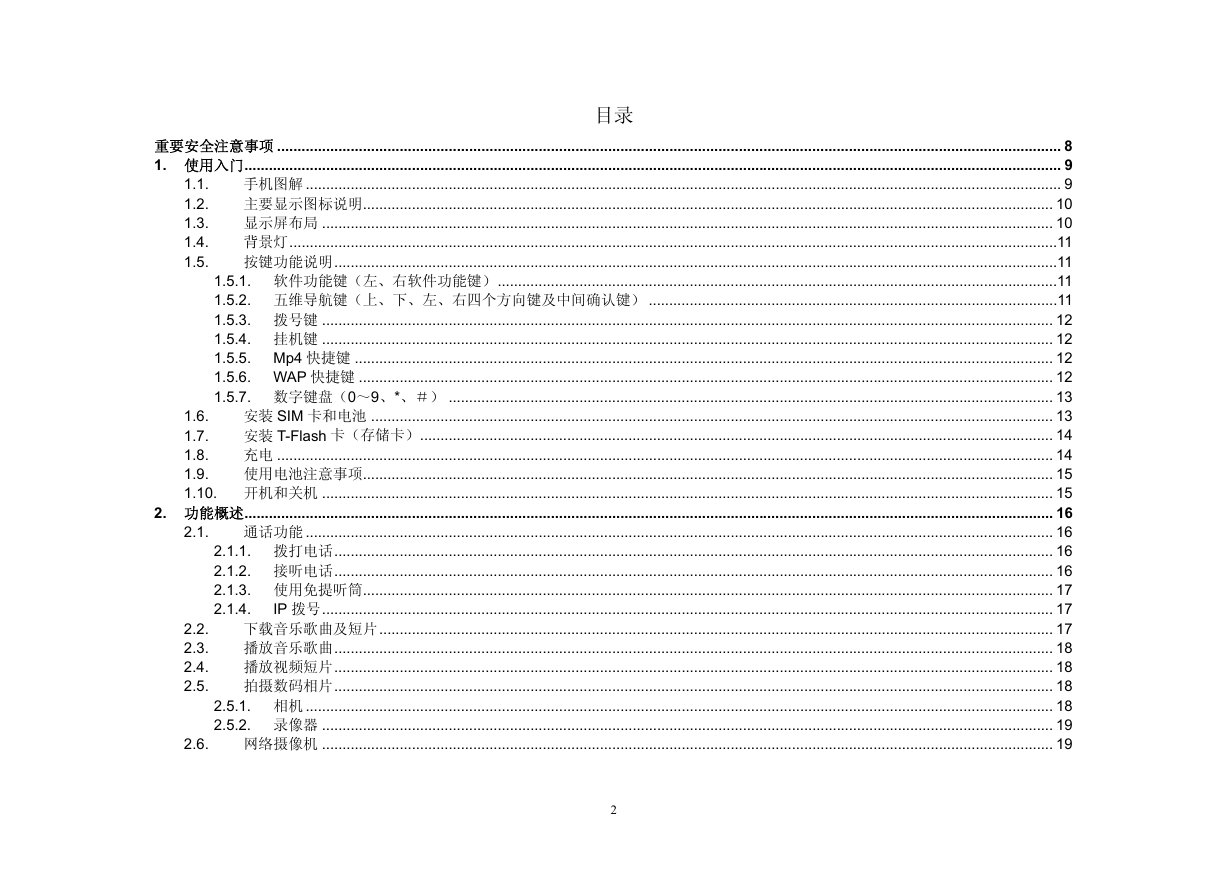 目录

重要安全注意事项 ........ 8
1. 使用入门 ........ 9
1.1. 手机图解 ........ 9
1.2. 主要显示图标说明 ........ 10
1.3. 显示屏布局 ........ 10
1.4. 背景灯 ........ 11
1.5. 按键功能说明 ........ 11
1.5.1. 软件功能键（左、右软件功能键） ........ 11
1.5.2. 五维导航键（上、下、左、右四个方向键及中间确认键） ........ 11
1.5.3. 拨号键 ........ 12
1.5.4. 挂机键 ........ 12
1.5.5. Mp4 快捷键 ........ 12
1.5.6. WAP 快捷键 ........ 12
1.5.7. 数字键盘（0～9、*、＃） ........ 13
1.6. 安装 SIM 卡和电池 ........ 13
1.7. 安装 T-Flash 卡（存储卡） ........ 14
1.8. 充电 ........ 14
1.9. 使用电池注意事项 ........ 15
1.10. 开机和关机 ........ 15
2. 功能概述 ........ 16
2.1. 通话功能 ........ 16
2.1.1. 拨打电话 ........ 16
2.1.2. 接听电话 ........ 16
2.1.3. 使用免提听筒 ........ 17
2.1.4. IP 拨号 ........ 17
2.2. 下载音乐歌曲及短片 ........ 17
2.3. 播放音乐歌曲 ........ 18
2.4. 播放视频短片 ........ 18
2.5. 拍摄数码相片 ........ 18
2.5.1. 相机 ........ 18
2.5.2. 录像器 ........ 19
2.6. 网络摄像机 ........ 19

2